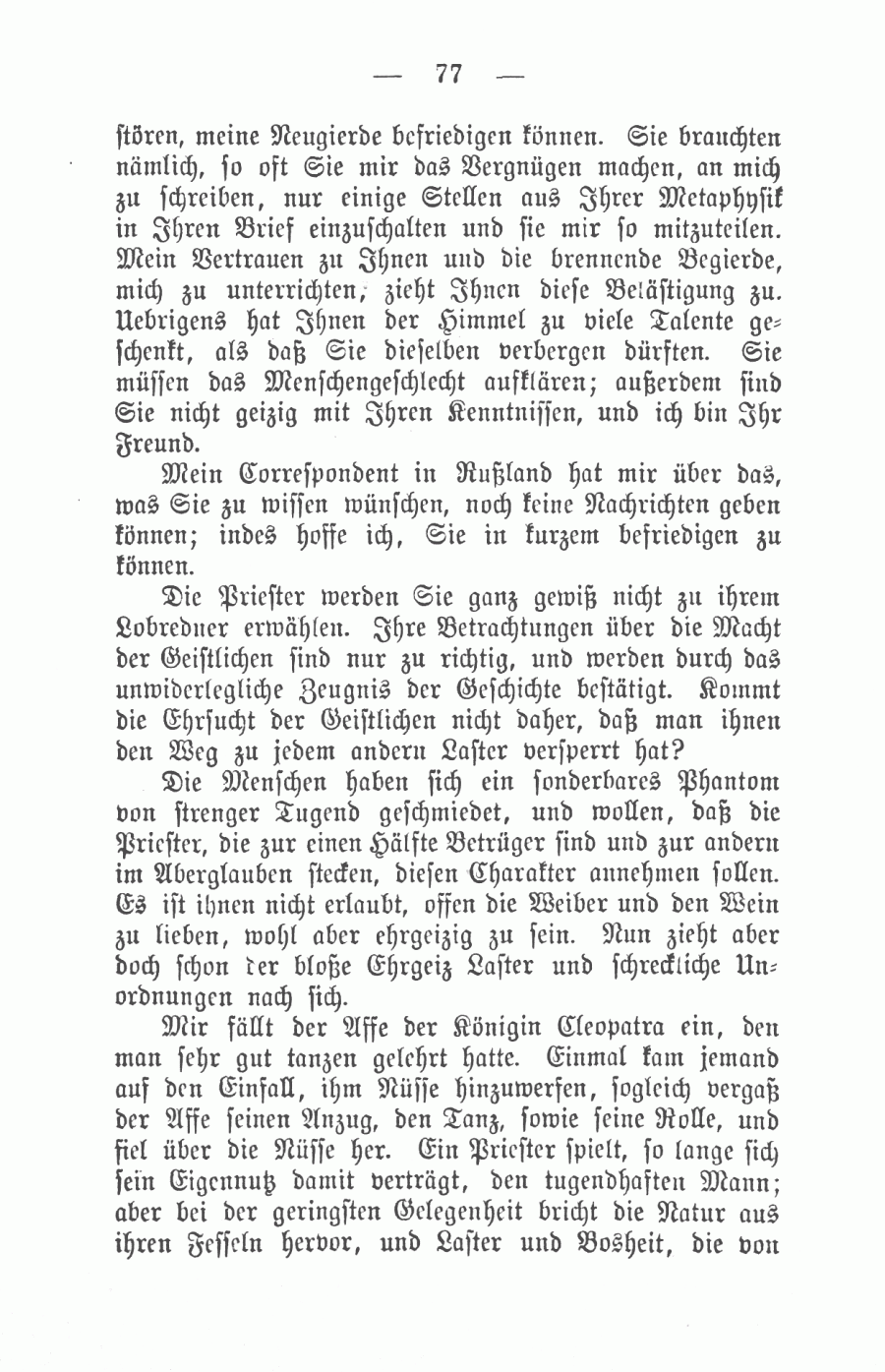 — 77 —

stören, meine Neugierde befriedigen können. Sie brauchten nämlich, so oft Sie mir das Vergnügen machen, an mich zu schreiben, nur einige Stellen aus Ihrer Metaphysik in Ihren Brief einzuschalten und sie mir so mitzuteilen. Mein Vertrauen zu Ihnen und die brennende Begierde, mich zu unterrichten, zieht Ihnen diese Belästigung zu. Uebrigens hat Ihnen der Himmel zu viele Talente geschenkt, als daß Sie dieselben verbergen dürften. Sie müssen das Menschengeschlecht aufklären; außerdem sind Sie nicht geizig mit Ihren Kenntnissen, und ich bin Ihr Freund.

Mein Correspondent in Rußland hat mir über das, was Sie zu wissen wünschen, noch keine Nachrichten geben können; indes hoffe ich, Sie in kurzem befriedigen zu können.

Die Priester werden Sie ganz gewiß nicht zu ihrem Lobredner erwählen. Ihre Betrachtungen über die Macht der Geistlichen sind nur zu richtig, und werden durch das unwiderlegliche Zeugnis der Geschichte bestätigt. Kommt die Ehrsucht der Geistlichen nicht daher, daß man ihnen den Weg zu jedem andern Laster versperrt hat?

Die Menschen haben sich ein sonderbares Phantom von strenger Tugend geschmiedet, und wollen, daß die Priester, die zur einen Hälfte Betrüger sind und zur andern im Aberglauben stecken, diesen Charakter annehmen sollen. Es ist ihnen nicht erlaubt, offen die Weiber und den Wein zu lieben, wohl aber ehrgeizig zu sein. Nun zieht aber doch schon der bloße Ehrgeiz Laster und schreckliche Unordnungen nach sich.

Mir fällt der Affe der Königin Cleopatra ein, den man sehr gut tanzen gelehrt hatte. Einmal kam jemand auf den Einfall, ihm Nüsse hinzuwerfen, sogleich vergaß der Affe seinen Anzug, den Tanz, sowie seine Rolle, und fiel über die Nüsse her. Ein Priester spielt, so lange sich sein Eigennutz damit verträgt, den tugendhaften Mann; aber bei der geringsten Gelegenheit bricht die Natur aus ihren Fesseln hervor, und Laster und Bosheit, die von